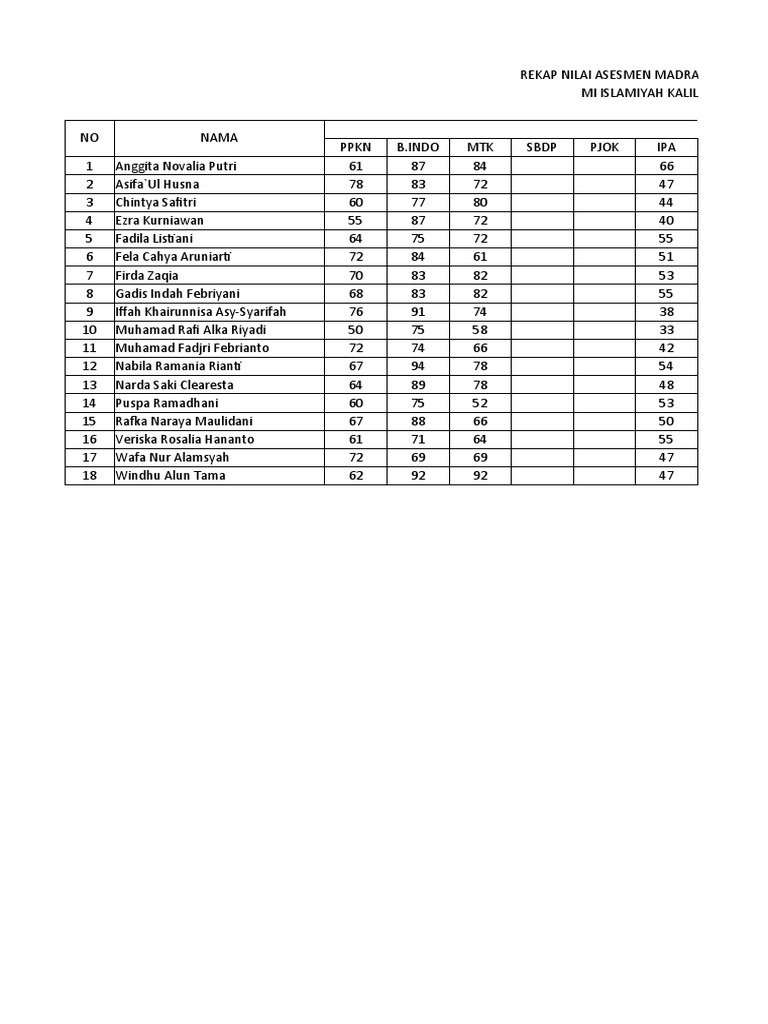 REKAP NILAI ASESMEN MADRA
MI ISLAMIYAH KALIL

| NO | NAMA | PPKN | B.INDO | MTK | SBDP | PJOK | IPA |
|---|---|---|---|---|---|---|---|
| 1 | Anggita Novalia Putri | 61 | 87 | 84 | | | 66 |
| 2 | Asifa`Ul Husna | 78 | 83 | 72 | | | 47 |
| 3 | Chintya Safitri | 60 | 77 | 80 | | | 44 |
| 4 | Ezra Kurniawan | 55 | 87 | 72 | | | 40 |
| 5 | Fadila Listiani | 64 | 75 | 72 | | | 55 |
| 6 | Fela Cahya Aruniarti | 72 | 84 | 61 | | | 51 |
| 7 | Firda Zaqia | 70 | 83 | 82 | | | 53 |
| 8 | Gadis Indah Febriyani | 68 | 83 | 82 | | | 55 |
| 9 | Iffah Khairunnisa Asy-Syarifah | 76 | 91 | 74 | | | 38 |
| 10 | Muhamad Rafi Alka Riyadi | 50 | 75 | 58 | | | 33 |
| 11 | Muhamad Fadjri Febrianto | 72 | 74 | 66 | | | 42 |
| 12 | Nabila Ramania Rianti | 67 | 94 | 78 | | | 54 |
| 13 | Narda Saki Clearesta | 64 | 89 | 78 | | | 48 |
| 14 | Puspa Ramadhani | 60 | 75 | 52 | | | 53 |
| 15 | Rafka Naraya Maulidani | 67 | 88 | 66 | | | 50 |
| 16 | Veriska Rosalia Hananto | 61 | 71 | 64 | | | 55 |
| 17 | Wafa Nur Alamsyah | 72 | 69 | 69 | | | 47 |
| 18 | Windhu Alun Tama | 62 | 92 | 92 | | | 47 |